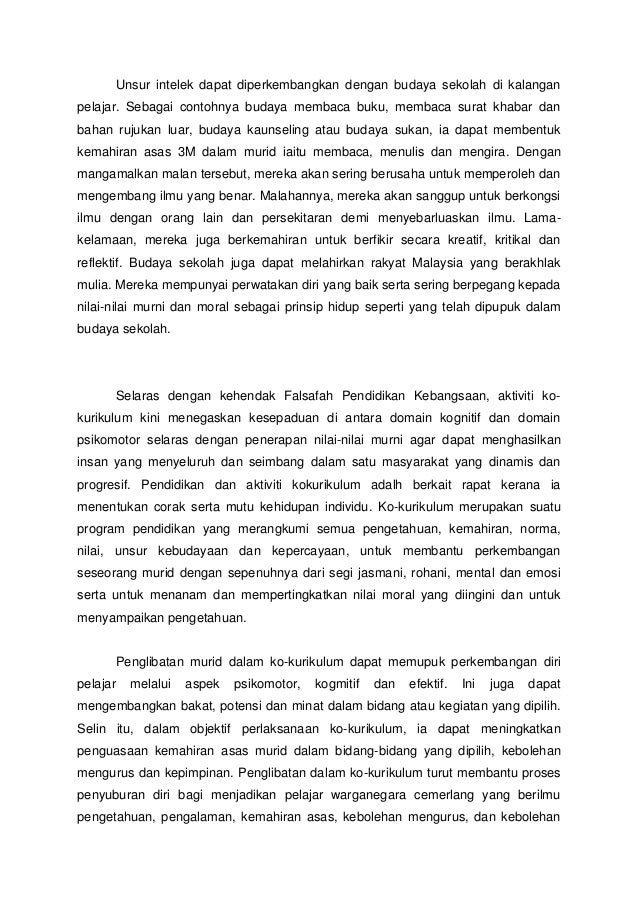 Unsur intelek dapat diperkembangkan dengan budaya sekolah di kalangan pelajar. Sebagai contohnya budaya membaca buku, membaca surat khabar dan bahan rujukan luar, budaya kaunseling atau budaya sukan, ia dapat membentuk kemahiran asas 3M dalam murid iaitu membaca, menulis dan mengira. Dengan mangamalkan malan tersebut, mereka akan sering berusaha untuk memperoleh dan mengembang ilmu yang benar. Malahannya, mereka akan sanggup untuk berkongsi ilmu dengan orang lain dan persekitaran demi menyebarluaskan ilmu. Lama-kelamaan, mereka juga berkemahiran untuk berfikir secara kreatif, kritikal dan reflektif. Budaya sekolah juga dapat melahirkan rakyat Malaysia yang berakhlak mulia. Mereka mempunyai perwatakan diri yang baik serta sering berpegang kepada nilai-nilai murni dan moral sebagai prinsip hidup seperti yang telah dipupuk dalam budaya sekolah.

Selaras dengan kehendak Falsafah Pendidikan Kebangsaan, aktiviti ko-kurikulum kini menegaskan kesepaduan di antara domain kognitif dan domain psikomotor selaras dengan penerapan nilai-nilai murni agar dapat menghasilkan insan yang menyeluruh dan seimbang dalam satu masyarakat yang dinamis dan progresif. Pendidikan dan aktiviti kokurikulum adalh berkait rapat kerana ia menentukan corak serta mutu kehidupan individu. Ko-kurikulum merupakan suatu program pendidikan yang merangkumi semua pengetahuan, kemahiran, norma, nilai, unsur kebudayaan dan kepercayaan, untuk membantu perkembangan seseorang murid dengan sepenuhnya dari segi jasmani, rohani, mental dan emosi serta untuk menanam dan mempertingkatkan nilai moral yang diingini dan untuk menyampaikan pengetahuan.

Penglibatan murid dalam ko-kurikulum dapat memupuk perkembangan diri pelajar melalui aspek psikomotor, kogmitif dan efektif. Ini juga dapat mengembangkan bakat, potensi dan minat dalam bidang atau kegiatan yang dipilih. Selin itu, dalam objektif perlaksanaan ko-kurikulum, ia dapat meningkatkan penguasaan kemahiran asas murid dalam bidang-bidang yang dipilih, kebolehan mengurus dan kepimpinan. Penglibatan dalam ko-kurikulum turut membantu proses penyuburan diri bagi menjadikan pelajar warganegara cemerlang yang berilmu pengetahuan, pengalaman, kemahiran asas, kebolehan mengurus, dan kebolehan